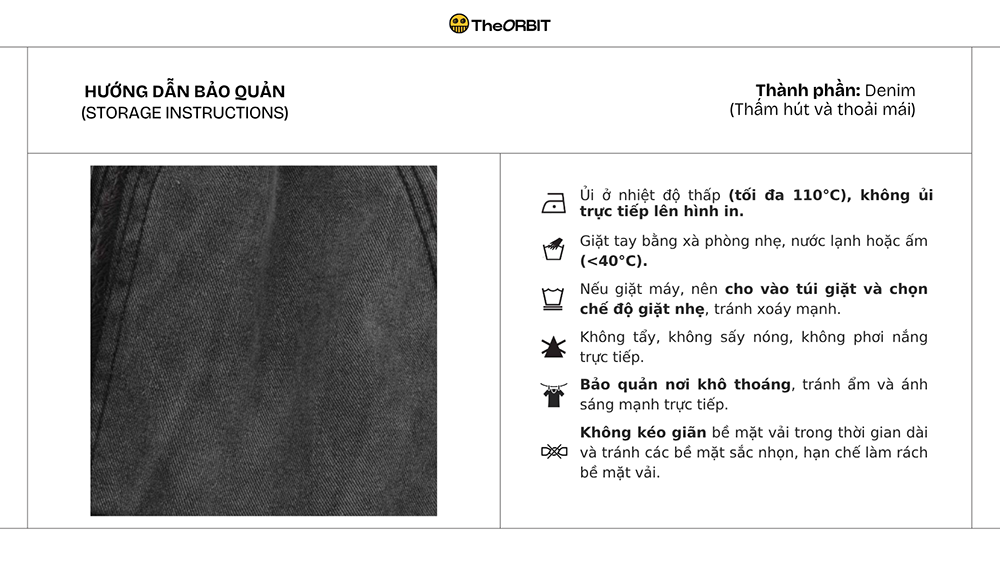 TheORBIT

HƯỚNG DẪN BẢO QUẢN
(STORAGE INSTRUCTIONS)

Thành phần: Denim
(Thấm hút và thoải mái)

Ủi ở nhiệt độ thấp (tối đa 110°C), không ủi trực tiếp lên hình in.

Giặt tay bằng xà phòng nhẹ, nước lạnh hoặc ấm (<40°C).

Nếu giặt máy, nên cho vào túi giặt và chọn chế độ giặt nhẹ, tránh xoáy mạnh.

Không tẩy, không sấy nóng, không phơi nắng trực tiếp.

Bảo quản nơi khô thoáng, tránh ẩm và ánh sáng mạnh trực tiếp.

Không kéo giãn bề mặt vải trong thời gian dài và tránh các bề mặt sắc nhọn, hạn chế làm rách bề mặt vải.